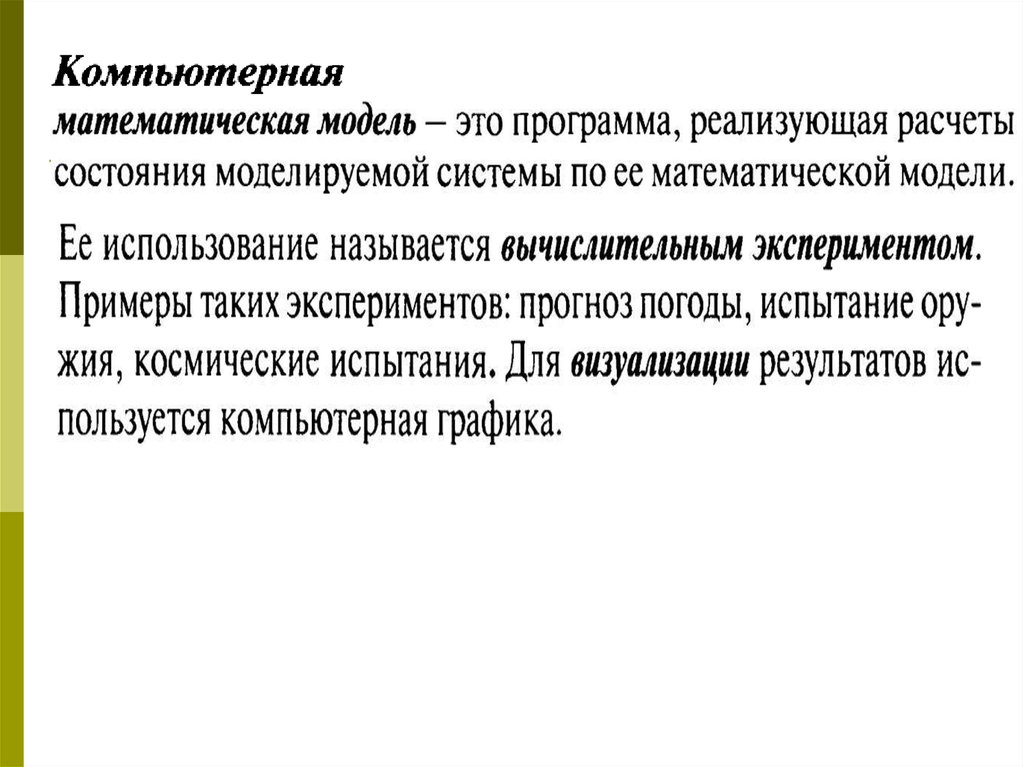 Компьютерная математическая модель – это программа, реализующая расчеты состояния моделируемой системы по ее математической модели.

Ее использование называется вычислительным экспериментом. Примеры таких экспериментов: прогноз погоды, испытание оружия, космические испытания. Для визуализации результатов используется компьютерная графика.